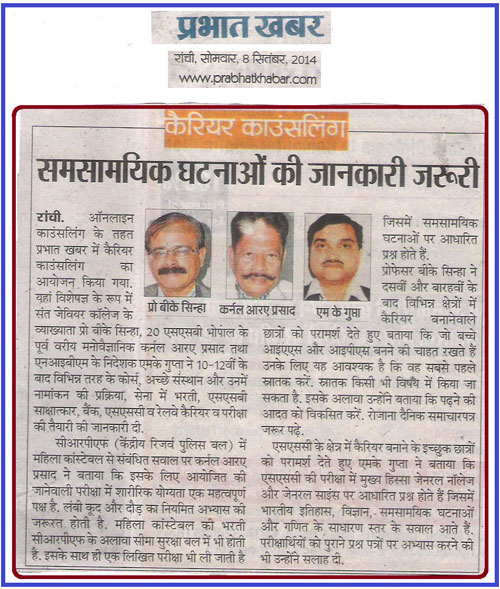 प्रभात खबर
रांची, सोमवार, 8 सितंबर, 2014
www.prabhatkhabar.com

कैरियर काउंसलिंग

समसामयिक घटनाओं की जानकारी जरूरी

प्रो बीके सिन्हा
कर्नल आरए प्रसाद
एम के गुप्ता

रांची. ऑनलाइन काउंसलिंग के तहत प्रभात खबर में कैरियर काउंसलिंग का आयोजन किया गया. यहां विशेषज्ञ के रूप में संत जेवियर कॉलेज के व्याख्याता प्रो बीके सिन्हा, 20 एसएसबी भोपाल के पूर्व वरीय मनोवैज्ञानिक कर्नल आरए प्रसाद तथा एनआइबीएम के निदेशक एमके गुप्ता ने 10-12वीं के बाद विभिन्न तरह के कोर्स, अच्छे संस्थान और उनमें नामांकन की प्रक्रिया, सेना में भरती, एसएसबी साक्षात्कार, बैंक, एसएससी व रेलवे कैरियर व परीक्षा की तैयारी की जानकारी दी.

सीआरपीएफ (केंद्रीय रिजर्व पुलिस बल) में महिला कांस्टेबल से संबंधित सवाल पर कर्नल आरए प्रसाद ने बताया कि इसके लिए आयोजित की जानेवाली परीक्षा में शारीरिक योग्यता एक महत्वपूर्ण पक्ष है. लंबी कूद और दौड़ का नियमित अभ्यास की जरूरत होती है. महिला कांस्टेबल की भरती सीआरपीएफ के अलावा सीमा सुरक्षा बल में भी होती है. इसके साथ ही एक लिखित परीक्षा भी ली जाती है जिसमें समसामयिक घटनाओं पर आधारित प्रश्न होते हैं.

प्रोफेसर बीके सिन्हा ने दसवीं और बारहवीं के बाद विभिन्न क्षेत्रों में कैरियर बनानेवाले छात्रों को परामर्श देते हुए बताया कि जो बच्चे आइएएस और आइपीएस बनने की चाहत रखते हैं उनके लिए यह आवश्यक है कि वह सबसे पहले स्नातक करें. स्नातक किसी भी विषय में किया जा सकता है. इसके अलावा उन्होंने बताया कि पढ़ने की आदत को विकसित करें. रोजाना दैनिक समाचारपत्र जरूर पढ़ें.

एसएससी के क्षेत्र में कैरियर बनाने के इच्छुक छात्रों को परामर्श देते हुए एमके गुप्ता ने बताया कि एसएससी की परीक्षा में मुख्य हिस्सा जेनरल नॉलेज और जेनरल साइंस पर आधारित प्रश्न होते हैं जिसमें भारतीय इतिहास, विज्ञान, समसामयिक घटनाओं और गणित के साधारण स्तर के सवाल आते हैं. परीक्षार्थियों को पुराने प्रश्न पत्रों पर अभ्यास करने की भी उन्होंने सलाह दी.